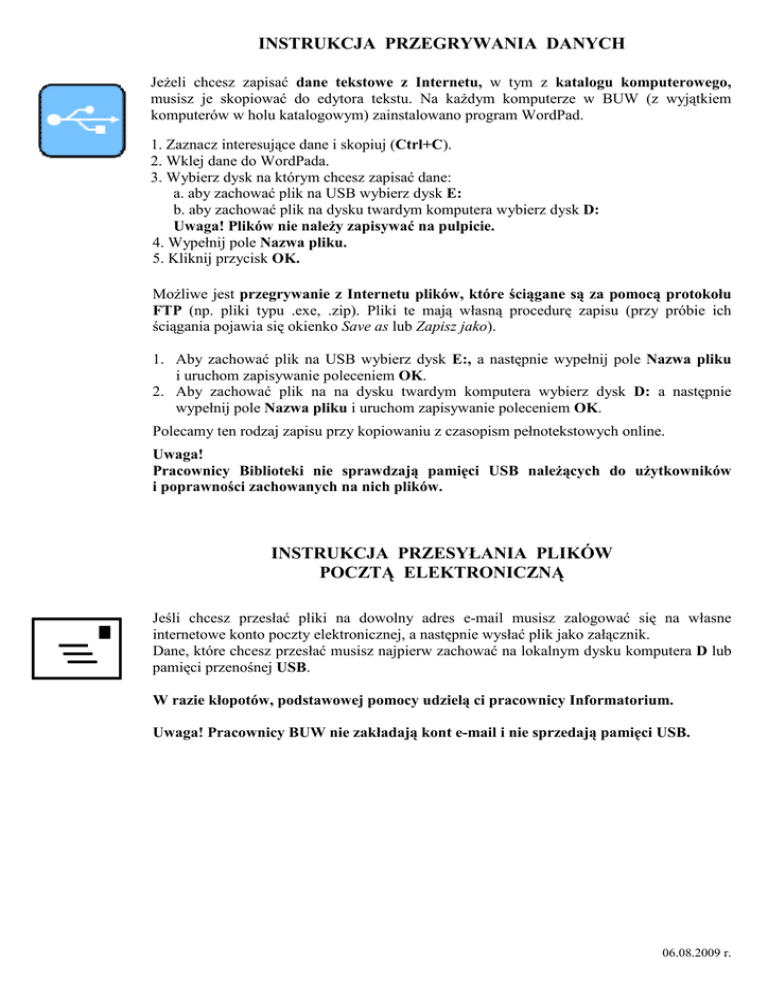 INSTRUKCJA PRZEGRYWANIA DANYCH

Jeżeli chcesz zapisać dane tekstowe z Internetu, w tym z katalogu komputerowego, musisz je skopiować do edytora tekstu. Na każdym komputerze w BUW (z wyjątkiem komputerów w holu katalogowym) zainstalowano program WordPad.

1. Zaznacz interesujące dane i skopiuj (Ctrl+C).
2. Wklej dane do WordPada.
3. Wybierz dysk na którym chcesz zapisać dane:
a. aby zachować plik na USB wybierz dysk E:
b. aby zachować plik na dysku twardym komputera wybierz dysk D:
Uwaga! Plików nie należy zapisywać na pulpicie.
4. Wypełnij pole Nazwa pliku.
5. Kliknij przycisk OK.

Możliwe jest przegrywanie z Internetu plików, które ściągane są za pomocą protokołu FTP (np. pliki typu .exe, .zip). Pliki te mają własną procedurę zapisu (przy próbie ich ściągania pojawia się okienko Save as lub Zapisz jako).

1. Aby zachować plik na USB wybierz dysk E:, a następnie wypełnij pole Nazwa pliku i uruchom zapisywanie poleceniem OK.
2. Aby zachować plik na na dysku twardym komputera wybierz dysk D: a następnie wypełnij pole Nazwa pliku i uruchom zapisywanie poleceniem OK.

Polecamy ten rodzaj zapisu przy kopiowaniu z czasopism pełnotekstowych online.

Uwaga!
Pracownicy Biblioteki nie sprawdzają pamięci USB należących do użytkowników i poprawności zachowanych na nich plików.

INSTRUKCJA PRZESYŁANIA PLIKÓW
POCZTĄ ELEKTRONICZNĄ

Jeśli chcesz przesłać pliki na dowolny adres e-mail musisz zalogować się na własne internetowe konto poczty elektronicznej, a następnie wysłać plik jako załącznik.
Dane, które chcesz przesłać musisz najpierw zachować na lokalnym dysku komputera D lub pamięci przenośnej USB.

W razie kłopotów, podstawowej pomocy udzielą ci pracownicy Informatorium.

Uwaga! Pracownicy BUW nie zakładają kont e-mail i nie sprzedają pamięci USB.

06.08.2009 r.